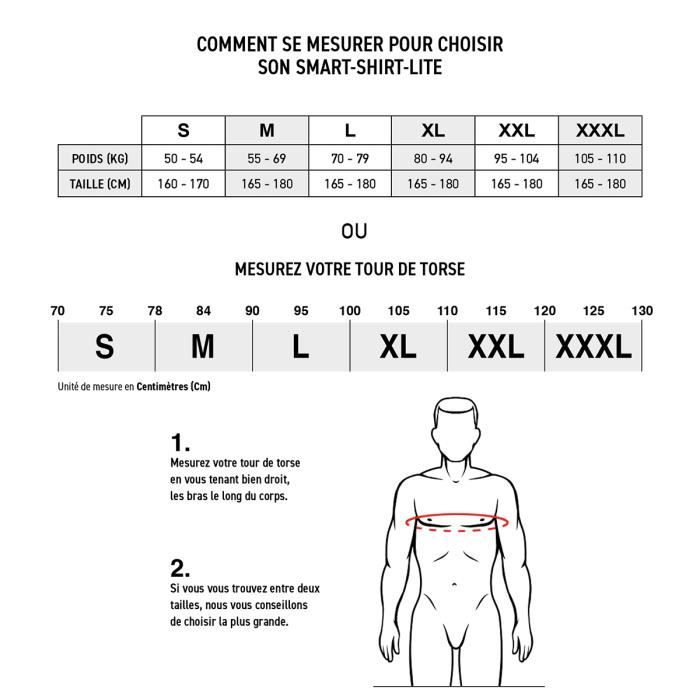 COMMENT SE MESURER POUR CHOISIR
SON SMART-SHIRT-LITE

| | S | M | L | XL | XXL | XXXL |
|---|---|---|---|---|---|---|
| POIDS (KG) | 50 - 54 | 55 - 69 | 70 - 79 | 80 - 94 | 95 - 104 | 105 - 110 |
| TAILLE (CM) | 160 - 170 | 165 - 180 | 165 - 180 | 165 - 180 | 165 - 180 | 165 - 180 |

OU

MESUREZ VOTRE TOUR DE TORSE

70 75 78 84 90 95 100 105 110 115 120 125 130

S M L XL XXL XXXL

Unité de mesure en Centimètres (Cm)

1.
Mesurez votre tour de torse en vous tenant bien droit, les bras le long du corps.

2.
Si vous vous trouvez entre deux tailles, nous vous conseillons de choisir la plus grande.